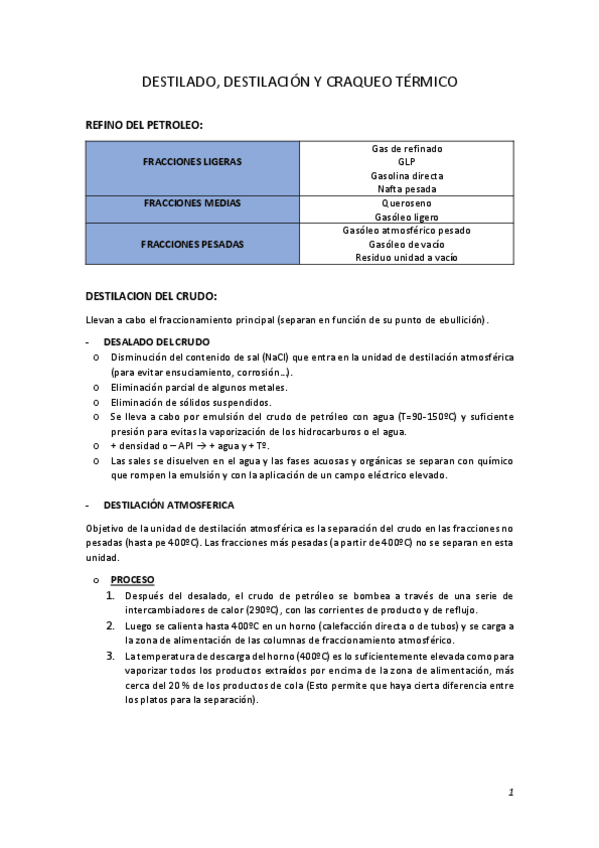 DESTILADO, DESTILACIÓN Y CRAQUEO TÉRMICO

REFINO DEL PETROLEO:

| FRACCIONES LIGERAS | Gas de refinado<br>GLP<br>Gasolina directa<br>Nafta pesada |
|---|---|
| FRACCIONES MEDIAS | Queroseno<br>Gasóleo ligero |
| FRACCIONES PESADAS | Gasóleo atmosférico pesado<br>Gasóleo de vacío<br>Residuo unidad a vacío |

DESTILACION DEL CRUDO:

Llevan a cabo el fraccionamiento principal (separan en función de su punto de ebullición).

- DESALADO DEL CRUDO
  o Disminución del contenido de sal (NaCl) que entra en la unidad de destilación atmosférica (para evitar ensuciamiento, corrosión…).
  o Eliminación parcial de algunos metales.
  o Eliminación de sólidos suspendidos.
  o Se lleva a cabo por emulsión del crudo de petróleo con agua (T=90-150ºC) y suficiente presión para evitas la vaporización de los hidrocarburos o el agua.
  o + densidad o – API → + agua y + Tº.
  o Las sales se disuelven en el agua y las fases acuosas y orgánicas se separan con químico que rompen la emulsión y con la aplicación de un campo eléctrico elevado.

- DESTILACIÓN ATMOSFERICA

Objetivo de la unidad de destilación atmosférica es la separación del crudo en las fracciones no pesadas (hasta pe 400ºC). Las fracciones más pesadas (a partir de 400ºC) no se separan en esta unidad.

o PROCESO
1. Después del desalado, el crudo de petróleo se bombea a través de una serie de intercambiadores de calor (290ºC), con las corrientes de producto y de reflujo.
2. Luego se calienta hasta 400ºC en un horno (calefacción directa o de tubos) y se carga a la zona de alimentación de las columnas de fraccionamiento atmosférico.
3. La temperatura de descarga del horno (400ºC) es lo suficientemente elevada como para vaporizar todos los productos extraídos por encima de la zona de alimentación, más cerca del 20 % de los productos de cola (Esto permite que haya cierta diferencia entre los platos para la separación).

1